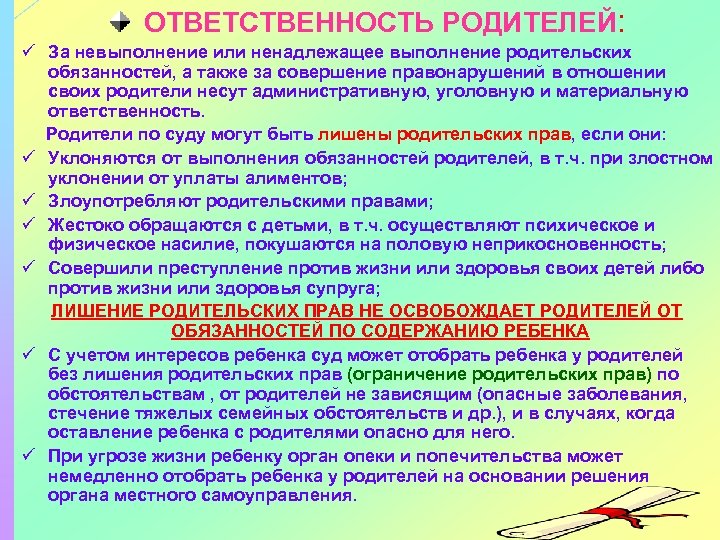 ОТВЕТСТВЕННОСТЬ РОДИТЕЛЕЙ:

✓ За невыполнение или ненадлежащее выполнение родительских обязанностей, а также за совершение правонарушений в отношении своих родители несут административную, уголовную и материальную ответственность.

Родители по суду могут быть лишены родительских прав, если они:

✓ Уклоняются от выполнения обязанностей родителей, в т.ч. при злостном уклонении от уплаты алиментов;

✓ Злоупотребляют родительскими правами;

✓ Жестоко обращаются с детьми, в т.ч. осуществляют психическое и физическое насилие, покушаются на половую неприкосновенность;

✓ Совершили преступление против жизни или здоровья своих детей либо против жизни или здоровья супруга;

ЛИШЕНИЕ РОДИТЕЛЬСКИХ ПРАВ НЕ ОСВОБОЖДАЕТ РОДИТЕЛЕЙ ОТ ОБЯЗАННОСТЕЙ ПО СОДЕРЖАНИЮ РЕБЕНКА

✓ С учетом интересов ребенка суд может отобрать ребенка у родителей без лишения родительских прав (ограничение родительских прав) по обстоятельствам , от родителей не зависящим (опасные заболевания, стечение тяжелых семейных обстоятельств и др.), и в случаях, когда оставление ребенка с родителями опасно для него.

✓ При угрозе жизни ребенку орган опеки и попечительства может немедленно отобрать ребенка у родителей на основании решения органа местного самоуправления.